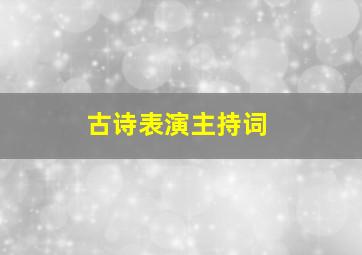 古诗表演主持词